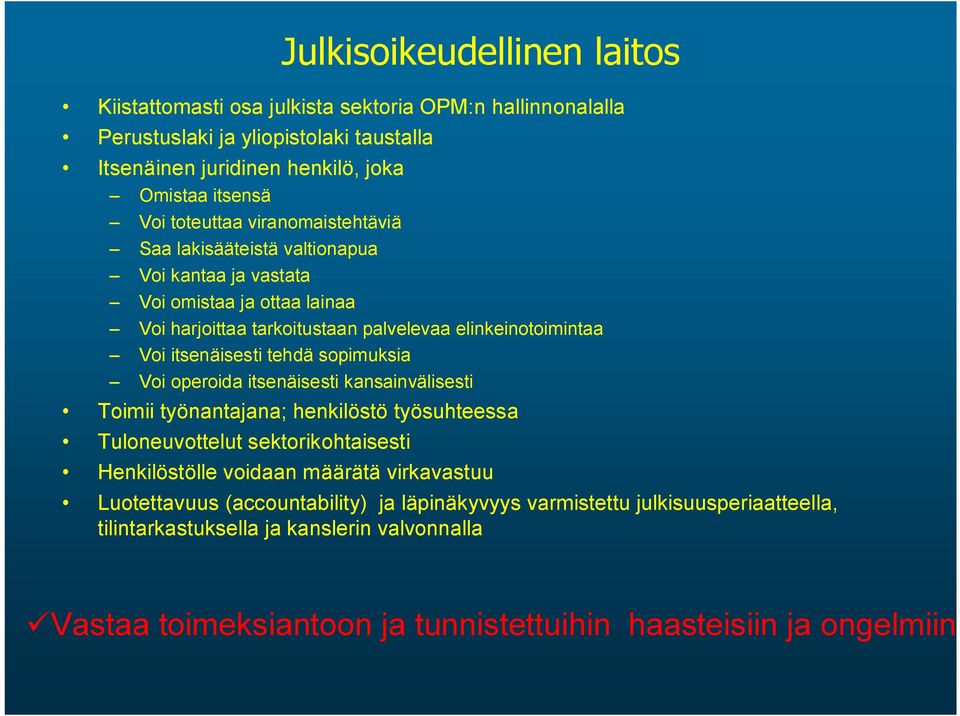 Julkisoikeudellinen laitos

• Kiistattomasti osa julkista sektoria OPM:n hallinnonalalla
• Perustuslaki ja yliopistolaki taustalla
• Itsenäinen juridinen henkilö, joka
– Omistaa itsensä
– Voi toteuttaa viranomaistehtäviä
– Saa lakisääteistä valtionapua
– Voi kantaa ja vastata
– Voi omistaa ja ottaa lainaa
– Voi harjoittaa tarkoitustaan palvelevaa elinkeinotoimintaa
– Voi itsenäisesti tehdä sopimuksia
– Voi operoida itsenäisesti kansainvälisesti
• Toimii työnantajana; henkilöstö työsuhteessa
• Tuloneuvottelut sektorikohtaisesti
• Henkilöstölle voidaan määrätä virkavastuu
• Luotettavuus (accountability) ja läpinäkyvyys varmistettu julkisuusperiaatteella, tilintarkastuksella ja kanslerin valvonnalla

✓Vastaa toimeksiantoon ja tunnistettuihin haasteisiin ja ongelmiin